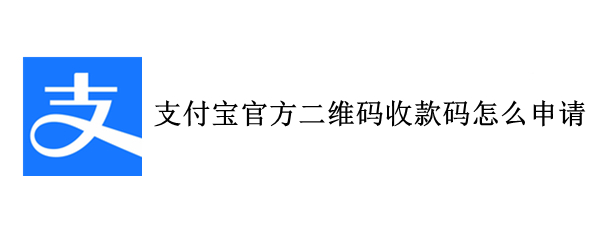 支

支付宝官方二维码收款码怎么申请